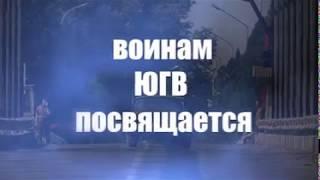 воинам
ЮГВ
посвящается